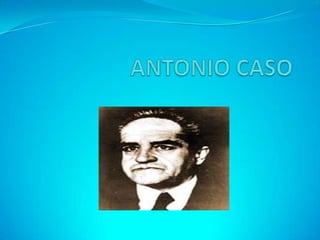 ANTONIO CASO